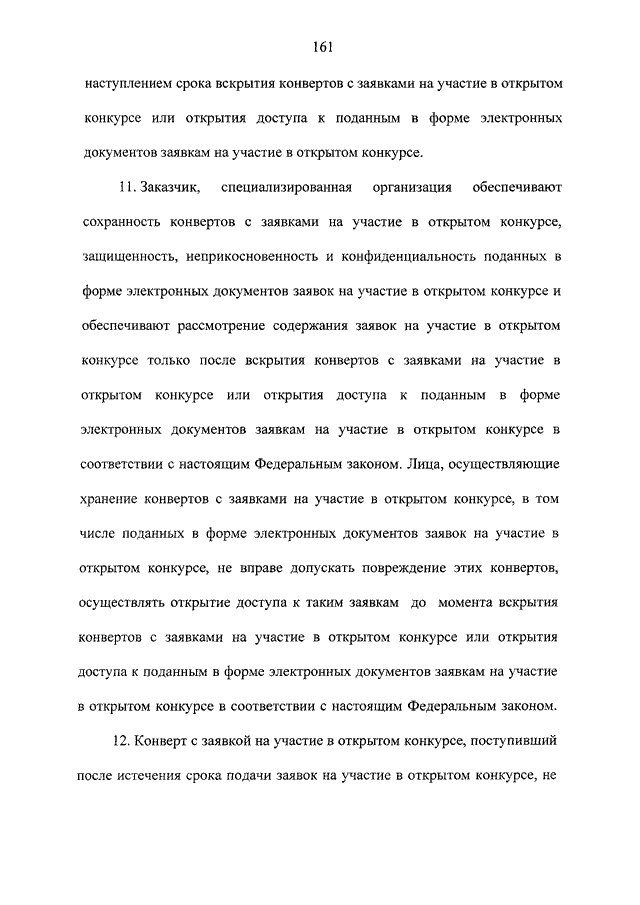 161

наступлением срока вскрытия конвертов с заявками на участие в открытом конкурсе или открытия доступа к поданным в форме электронных документов заявкам на участие в открытом конкурсе.

11. Заказчик, специализированная организация обеспечивают сохранность конвертов с заявками на участие в открытом конкурсе, защищенность, неприкосновенность и конфиденциальность поданных в форме электронных документов заявок на участие в открытом конкурсе и обеспечивают рассмотрение содержания заявок на участие в открытом конкурсе только после вскрытия конвертов с заявками на участие в открытом конкурсе или открытия доступа к поданным в форме электронных документов заявкам на участие в открытом конкурсе в соответствии с настоящим Федеральным законом. Лица, осуществляющие хранение конвертов с заявками на участие в открытом конкурсе, в том числе поданных в форме электронных документов заявок на участие в открытом конкурсе, не вправе допускать повреждение этих конвертов, осуществлять открытие доступа к таким заявкам до момента вскрытия конвертов с заявками на участие в открытом конкурсе или открытия доступа к поданным в форме электронных документов заявкам на участие в открытом конкурсе в соответствии с настоящим Федеральным законом.

12. Конверт с заявкой на участие в открытом конкурсе, поступивший после истечения срока подачи заявок на участие в открытом конкурсе, не